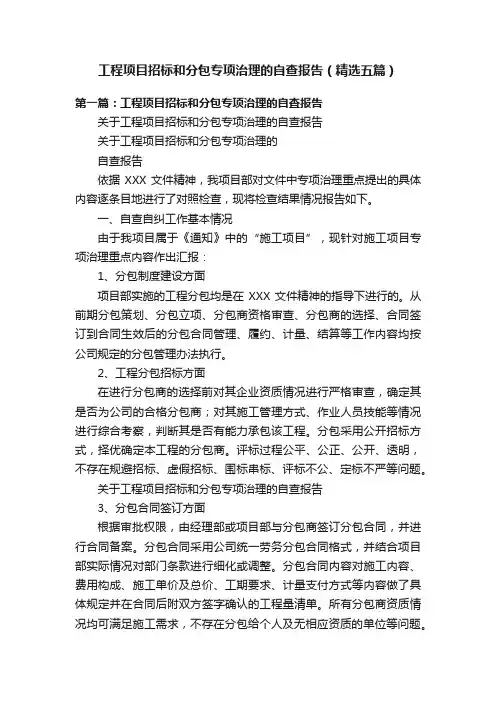 工程项目招标和分包专项治理的自查报告（精选五篇）

第一篇：工程项目招标和分包专项治理的自查报告

关于工程项目招标和分包专项治理的自查报告

关于工程项目招标和分包专项治理的

自查报告

依据 XXX 文件精神，我项目部对文件中专项治理重点提出的具体内容逐条目地进行了对照检查，现将检查结果情况报告如下。

一、自查自纠工作基本情况

由于我项目属于《通知》中的“施工项目”，现针对施工项目专项治理重点内容作出汇报：

1、分包制度建设方面

项目部实施的工程分包均是在 XXX 文件精神的指导下进行的。从前期分包策划、分包立项、分包商资格审查、分包商的选择、合同签订到合同生效后的分包合同管理、履约、计量、结算等工作内容均按公司规定的分包管理办法执行。

2、工程分包招标方面

在进行分包商的选择前对其企业资质情况进行严格审查，确定其是否为公司的合格分包商；对其施工管理方式、作业人员技能等情况进行综合考察，判断其是否有能力承包该工程。分包采用公开招标方式，择优确定本工程的分包商。评标过程公平、公正、公开、透明，不存在规避招标、虚假招标、围标串标、评标不公、定标不严等问题。

关于工程项目招标和分包专项治理的自查报告

3、分包合同签订方面

根据审批权限，由经理部或项目部与分包商签订分包合同，并进行合同备案。分包合同采用公司统一劳务分包合同格式，并结合项目部实际情况对部门条款进行细化或调整。分包合同内容对施工内容、费用构成、施工单价及总价、工期要求、计量支付方式等内容做了具体规定并在合同后附双方签字确认的工程量清单。所有分包商资质情况均可满足施工需求，不存在分包给个人及无相应资质的单位等问题。